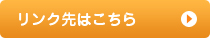 リンク先はこちら